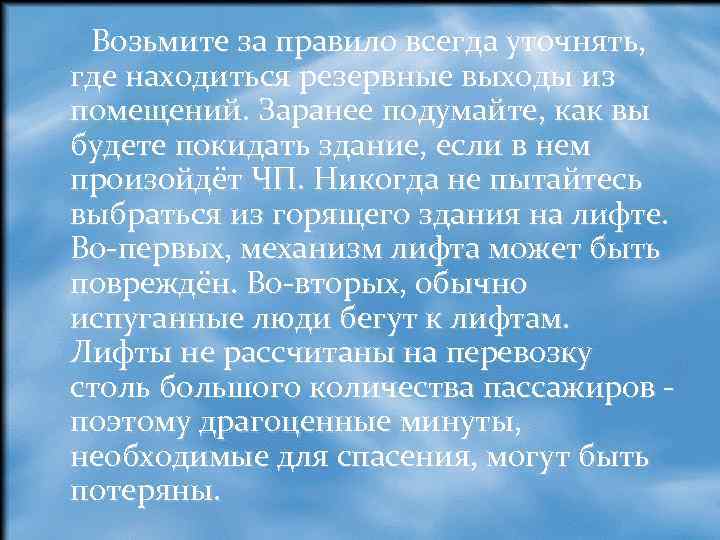 Возьмите за правило всегда уточнять, где находиться резервные выходы из помещений. Заранее подумайте, как вы будете покидать здание, если в нем произойдёт ЧП. Никогда не пытайтесь выбраться из горящего здания на лифте. Во-первых, механизм лифта может быть повреждён. Во-вторых, обычно испуганные люди бегут к лифтам. Лифты не рассчитаны на перевозку столь большого количества пассажиров - поэтому драгоценные минуты, необходимые для спасения, могут быть потеряны.